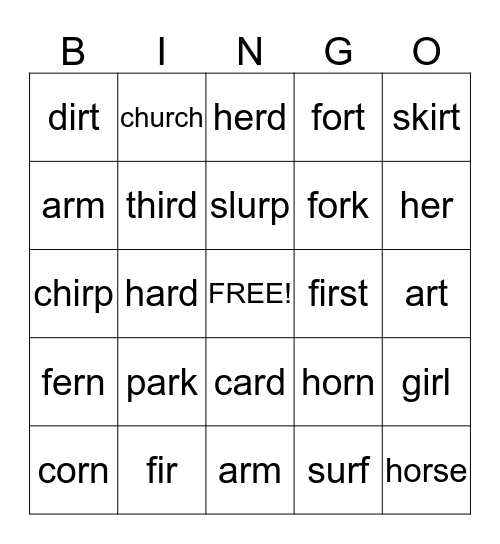 | B | I | N | G | O |
|---|---|---|---|---|
| dirt | church | herd | fort | skirt |
| arm | third | slurp | fork | her |
| chirp | hard | FREE! | first | art |
| fern | park | card | horn | girl |
| corn | fir | arm | surf | horse |